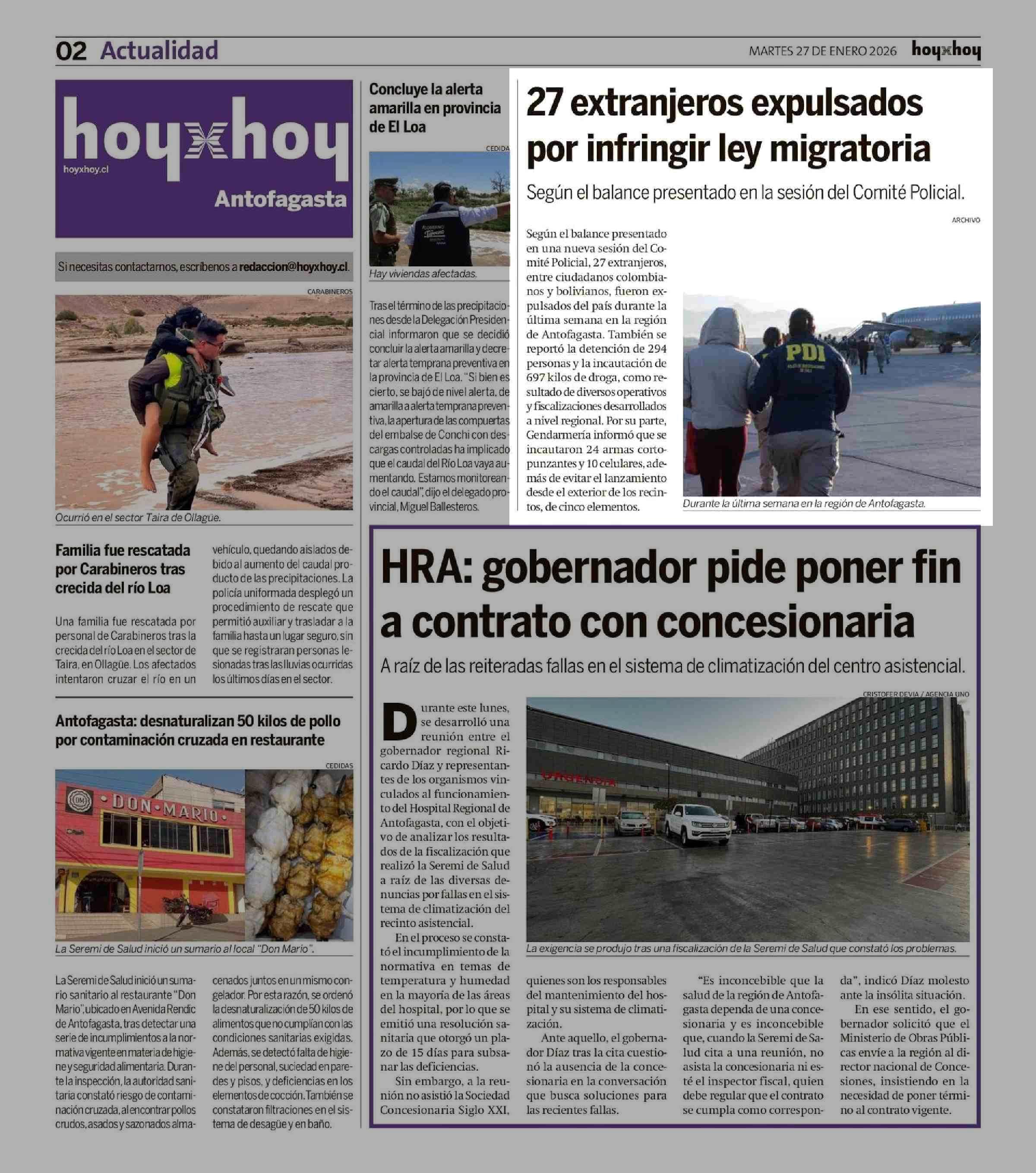 02 Actualidad

MARTES 27 DE ENERO 2026 hoyxhoy

hoyxhoy
hoyxhoy.cl
Antofagasta

Si necesitas contactarnos, escríbenos a redaccion@hoyxhoy.cl.

CARABINEROS

Ocurrió en el sector Taira de Ollagüe.

Familia fue rescatada por Carabineros tras crecida del río Loa

Una familia fue rescatada por personal de Carabineros tras la crecida del río Loa en el sector de Taira, en Ollagüe. Los afectados intentaron cruzar el río en un vehículo, quedando aislados debido al aumento del caudal producto de las precipitaciones. La policía uniformada desplegó un procedimiento de rescate que permitió auxiliar y trasladar a la familia hasta un lugar seguro, sin que se registraran personas lesionadas tras las lluvias ocurridas los últimos días en el sector.

Antofagasta: desnaturalizan 50 kilos de pollo por contaminación cruzada en restaurante

CEDIDAS

DON MARIO

La Seremi de Salud inició un sumario al local "Don Mario".

La Seremi de Salud inició un sumario sanitario al restaurante "Don Mario", ubicado en Avenida Rendic de Antofagasta, tras detectar una serie de incumplimientos a la normativa vigente en materia de higiene y seguridad alimentaria. Durante la inspección, la autoridad sanitaria constató riesgo de contaminación cruzada, al encontrar pollos crudos, asados y sazonados almacenados juntos en un mismo congelador. Por esta razón, se ordenó la desnaturalización de 50 kilos de alimentos que no cumplían con las condiciones sanitarias exigidas. Además, se detectó falta de higiene del personal, suciedad en paredes y pisos, y deficiencias en los elementos de cocción. También se constataron filtraciones en el sistema de desagüe y en baño.

Concluye la alerta amarilla en provincia de El Loa

CEDIDA

Hay viviendas afectadas.

Tras el término de las precipitaciones desde la Delegación Presidencial informaron que se decidió concluir la alerta amarilla y decretar alerta temprana preventiva en la provincia de El Loa. "Si bien es cierto, se bajó de nivel alerta, de amarilla a alerta temprana preventiva, la apertura de las compuertas del embalse de Conchi con descargas controladas ha implicado que el caudal del Río Loa vaya aumentando. Estamos monitoreando el caudal", dijo el delegado provincial, Miguel Ballesteros.

27 extranjeros expulsados por infringir ley migratoria

Según el balance presentado en la sesión del Comité Policial.

ARCHIVO

Según el balance presentado en una nueva sesión del Comité Policial, 27 extranjeros, entre ciudadanos colombianos y bolivianos, fueron expulsados del país durante la última semana en la región de Antofagasta. También se reportó la detención de 294 personas y la incautación de 697 kilos de droga, como resultado de diversos operativos y fiscalizaciones desarrollados a nivel regional. Por su parte, Gendarmería informó que se incautaron 24 armas cortopunzantes y 10 celulares, además de evitar el lanzamiento desde el exterior de los recintos, de cinco elementos.

PDI

Durante la última semana en la región de Antofagasta.

HRA: gobernador pide poner fin a contrato con concesionaria

A raíz de las reiteradas fallas en el sistema de climatización del centro asistencial.

CRISTOFER DEVIA / AGENCIA UNO

URGENCIA

La exigencia se produjo tras una fiscalización de la Seremi de Salud que constató los problemas.

Durante este lunes, se desarrolló una reunión entre el gobernador regional Ricardo Díaz y representantes de los organismos vinculados al funcionamiento del Hospital Regional de Antofagasta, con el objetivo de analizar los resultados de la fiscalización que realizó la Seremi de Salud a raíz de las diversas denuncias por fallas en el sistema de climatización del recinto asistencial.

En el proceso se constató el incumplimiento de la normativa en temas de temperatura y humedad en la mayoría de las áreas del hospital, por lo que se emitió una resolución sanitaria que otorgó un plazo de 15 días para subsanar las deficiencias.

Sin embargo, a la reunión no asistió la Sociedad Concesionaria Siglo XXI, quienes son los responsables del mantenimiento del hospital y su sistema de climatización.

Ante aquello, el gobernador Díaz tras la cita cuestionó la ausencia de la concesionaria en la conversación que busca soluciones para las recientes fallas.

"Es inconcebible que la salud de la región de Antofagasta dependa de una concesionaria y es inconcebible que, cuando la Seremi de Salud cita a una reunión, no asista la concesionaria ni esté el inspector fiscal, quien debe regular que el contrato se cumpla como corresponda", indicó Díaz molesto ante la insólita situación.

En ese sentido, el gobernador solicitó que el Ministerio de Obras Públicas envíe a la región al director nacional de Concesiones, insistiendo en la necesidad de poner término al contrato vigente.